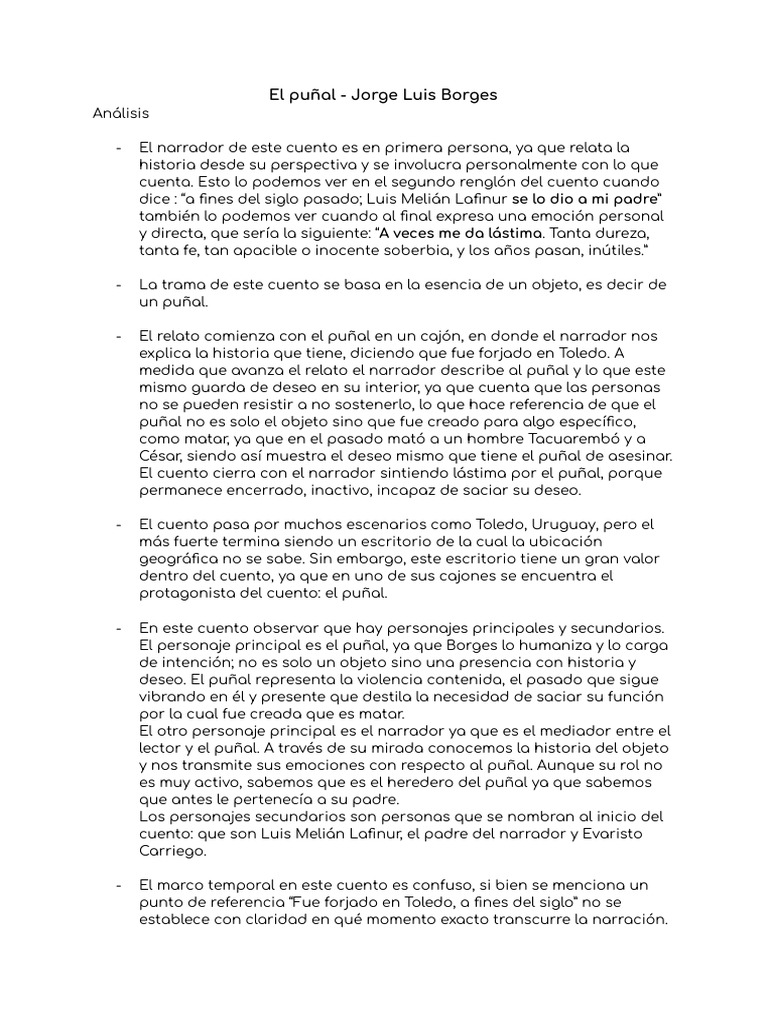 El puñal - Jorge Luis Borges

Análisis

- El narrador de este cuento es en primera persona, ya que relata la historia desde su perspectiva y se involucra personalmente con lo que cuenta. Esto lo podemos ver en el segundo renglón del cuento cuando dice : "a fines del siglo pasado; Luis Melián Lafinur se lo dio a mi padre" también lo podemos ver cuando al final expresa una emoción personal y directa, que sería la siguiente: "A veces me da lástima. Tanta dureza, tanta fe, tan apacible o inocente soberbia, y los años pasan, inútiles."

- La trama de este cuento se basa en la esencia de un objeto, es decir de un puñal.

- El relato comienza con el puñal en un cajón, en donde el narrador nos explica la historia que tiene, diciendo que fue forjado en Toledo. A medida que avanza el relato el narrador describe al puñal y lo que este mismo guarda de deseo en su interior, ya que cuenta que las personas no se pueden resistir a no sostenerlo, lo que hace referencia de que el puñal no es solo el objeto sino que fue creado para algo específico, como matar, ya que en el pasado mató a un hombre Tacuarembó y a César, siendo así muestra el deseo mismo que tiene el puñal de asesinar. El cuento cierra con el narrador sintiendo lástima por el puñal, porque permanece encerrado, inactivo, incapaz de saciar su deseo.

- El cuento pasa por muchos escenarios como Toledo, Uruguay, pero el más fuerte termina siendo un escritorio de la cual la ubicación geográfica no se sabe. Sin embargo, este escritorio tiene un gran valor dentro del cuento, ya que en uno de sus cajones se encuentra el protagonista del cuento: el puñal.

- En este cuento observar que hay personajes principales y secundarios. El personaje principal es el puñal, ya que Borges lo humaniza y lo carga de intención; no es solo un objeto sino una presencia con historia y deseo. El puñal representa la violencia contenida, el pasado que sigue vibrando en él y presente que destila la necesidad de saciar su función por la cual fue creada que es matar.
El otro personaje principal es el narrador ya que es el mediador entre el lector y el puñal. A través de su mirada conocemos la historia del objeto y nos transmite sus emociones con respecto al puñal. Aunque su rol no es muy activo, sabemos que es el heredero del puñal ya que sabemos que antes le pertenecía a su padre.
Los personajes secundarios son personas que se nombran al inicio del cuento: que son Luis Melián Lafinur, el padre del narrador y Evaristo Carriego.

- El marco temporal en este cuento es confuso, si bien se menciona un punto de referencia "Fue forjado en Toledo, a fines del siglo" no se establece con claridad en qué momento exacto transcurre la narración.